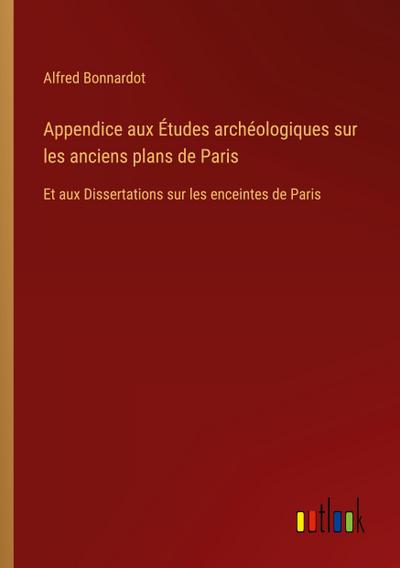 Alfred Bonnardot

Appendice aux Études archéologiques sur les anciens plans de Paris

Et aux Dissertations sur les enceintes de Paris

outlook